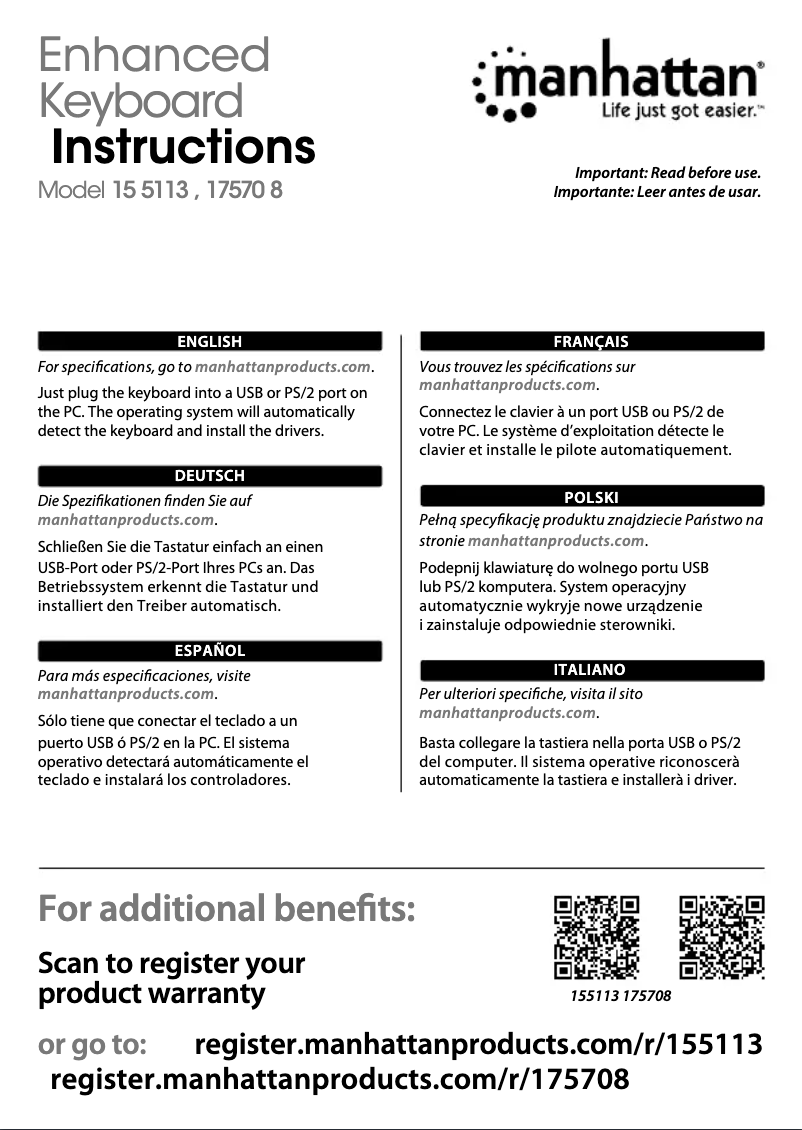 Enhanced Keyboard Instructions

Model 15 5113 , 17570 8

manhattan®
Life just got easier.™

Important: Read before use.
Importante: Leer antes de usar.

ENGLISH

For specifications, go to manhattanproducts.com.

Just plug the keyboard into a USB or PS/2 port on the PC. The operating system will automatically detect the keyboard and install the drivers.

DEUTSCH

Die Spezifikationen finden Sie auf manhattanproducts.com.

Schließen Sie die Tastatur einfach an einen USB-Port oder PS/2-Port Ihres PCs an. Das Betriebssystem erkennt die Tastatur und installiert den Treiber automatisch.

ESPAÑOL

Para más especificaciones, visite manhattanproducts.com.

Sólo tiene que conectar el teclado a un puerto USB ó PS/2 en la PC. El sistema operativo detectará automáticamente el teclado e instalará los controladores.

FRANÇAIS

Vous trouvez les spécifications sur manhattanproducts.com.

Connectez le clavier à un port USB ou PS/2 de votre PC. Le système d'exploitation détecte le clavier et installe le pilote automatiquement.

POLSKI

Pełną specyfikację produktu znajdziecie Państwo na stronie manhattanproducts.com.

Podepnij klawiaturę do wolnego portu USB lub PS/2 komputera. System operacyjny automatycznie wykryje nowe urządzenie i zainstaluje odpowiednie sterowniki.

ITALIANO

Per ulteriori specifiche, visita il sito manhattanproducts.com.

Basta collegare la tastiera nella porta USB o PS/2 del computer. Il sistema operative riconoscerà automaticamente la tastiera e installerà i driver.

For additional benefits:

Scan to register your product warranty

155113 175708

or go to: register.manhattanproducts.com/r/155113
register.manhattanproducts.com/r/175708